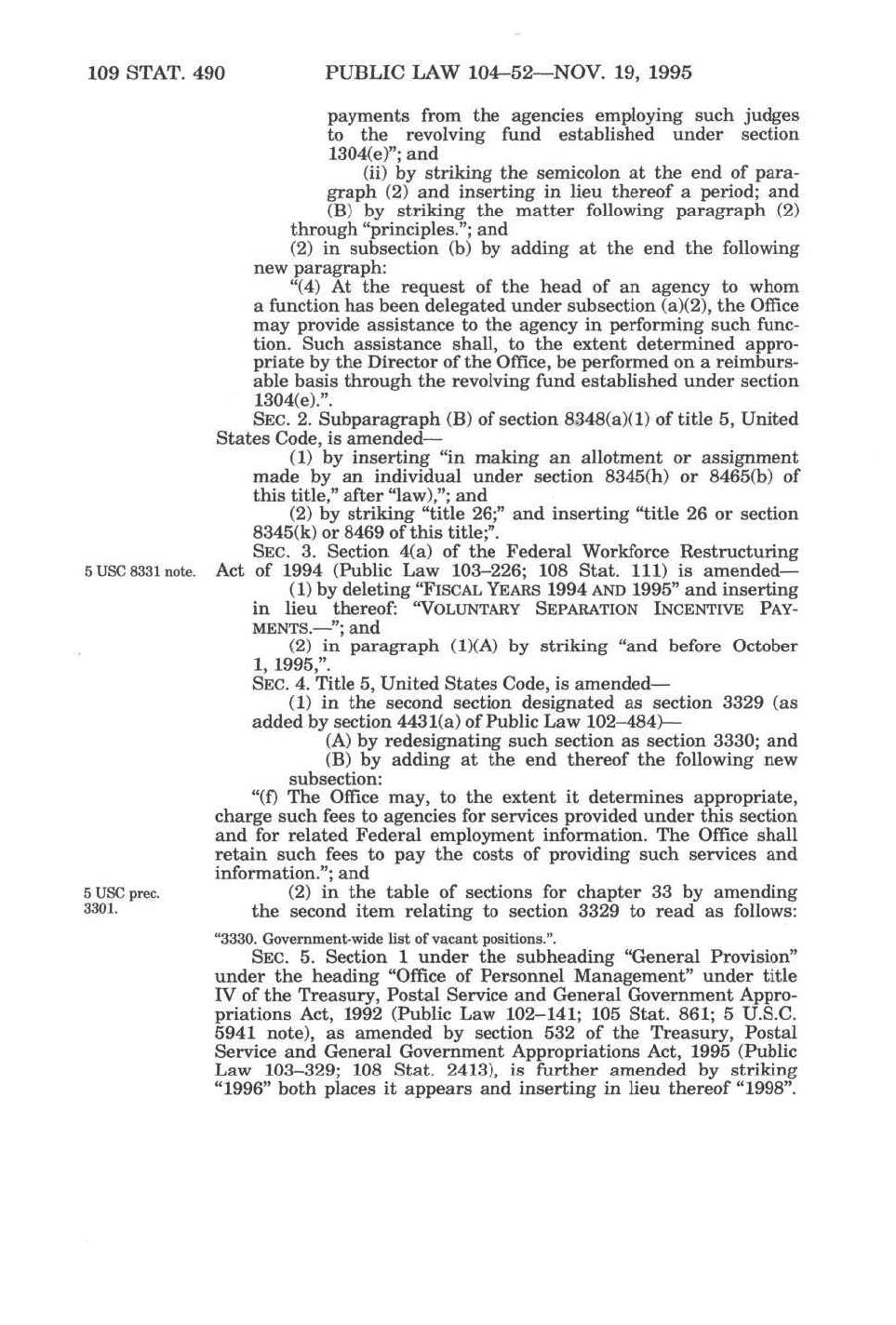 109 STAT. 490 PUBLIC LAW 104–52—NOV. 19, 1995

payments from the agencies employing such judges to the revolving fund established under section 1304(e)"; and

(ii) by striking the semicolon at the end of paragraph (2) and inserting in lieu thereof a period; and

(B) by striking the matter following paragraph (2) through "principles."; and

(2) in subsection (b) by adding at the end the following new paragraph:

"(4) At the request of the head of an agency to whom a function has been delegated under subsection (a)(2), the Office may provide assistance to the agency in performing such function. Such assistance shall, to the extent determined appropriate by the Director of the Office, be performed on a reimbursable basis through the revolving fund established under section 1304(e).".

SEC. 2. Subparagraph (B) of section 8348(a)(1) of title 5, United States Code, is amended—

(1) by inserting "in making an allotment or assignment made by an individual under section 8345(h) or 8465(b) of this title," after "law),"; and

(2) by striking "title 26;" and inserting "title 26 or section 8345(k) or 8469 of this title;".

5 USC 8331 note.

SEC. 3. Section 4(a) of the Federal Workforce Restructuring Act of 1994 (Public Law 103–226; 108 Stat. 111) is amended—

(1) by deleting "FISCAL YEARS 1994 AND 1995" and inserting in lieu thereof: "VOLUNTARY SEPARATION INCENTIVE PAYMENTS.—"; and

(2) in paragraph (1)(A) by striking "and before October 1, 1995,".

SEC. 4. Title 5, United States Code, is amended—

(1) in the second section designated as section 3329 (as added by section 4431(a) of Public Law 102–484)—

(A) by redesignating such section as section 3330; and

(B) by adding at the end thereof the following new subsection:

"(f) The Office may, to the extent it determines appropriate, charge such fees to agencies for services provided under this section and for related Federal employment information. The Office shall retain such fees to pay the costs of providing such services and information."; and

5 USC prec. 3301.

(2) in the table of sections for chapter 33 by amending the second item relating to section 3329 to read as follows:

"3330. Government-wide list of vacant positions.".

SEC. 5. Section 1 under the subheading "General Provision" under the heading "Office of Personnel Management" under title IV of the Treasury, Postal Service and General Government Appropriations Act, 1992 (Public Law 102–141; 105 Stat. 861; 5 U.S.C. 5941 note), as amended by section 532 of the Treasury, Postal Service and General Government Appropriations Act, 1995 (Public Law 103–329; 108 Stat. 2413), is further amended by striking "1996" both places it appears and inserting in lieu thereof "1998".